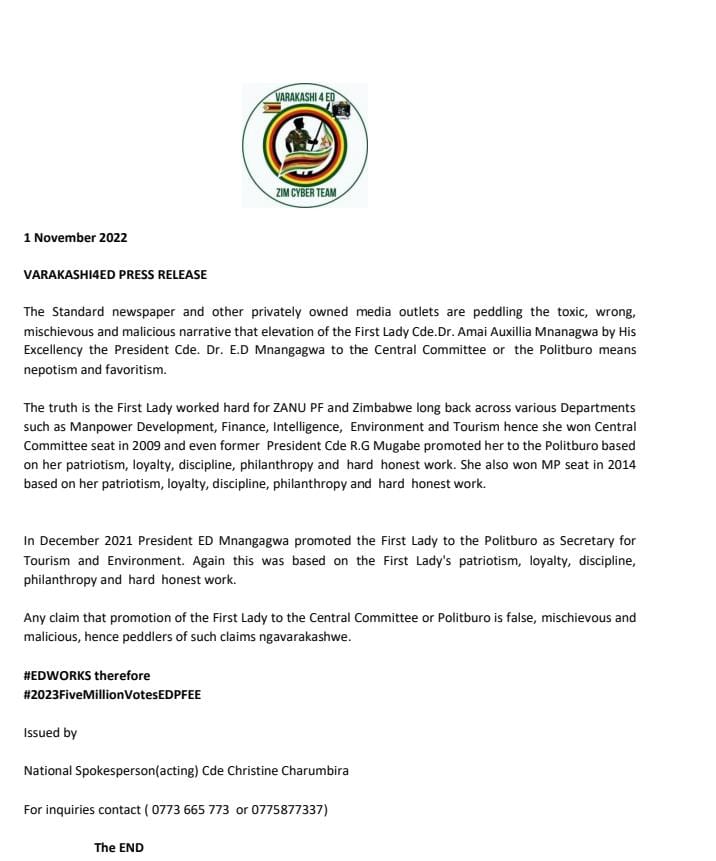 VARAKASHI 4 ED

ZIM CYBER TEAM

1 November 2022

VARAKASHI4ED PRESS RELEASE

The Standard newspaper and other privately owned media outlets are peddling the toxic, wrong, mischievous and malicious narrative that elevation of the First Lady Cde.Dr. Amai Auxillia Mnanagwa by His Excellency the President Cde. Dr. E.D Mnangagwa to the Central Committee or the Politburo means nepotism and favoritism.

The truth is the First Lady worked hard for ZANU PF and Zimbabwe long back across various Departments such as Manpower Development, Finance, Intelligence, Environment and Tourism hence she won Central Committee seat in 2009 and even former President Cde R.G Mugabe promoted her to the Politburo based on her patriotism, loyalty, discipline, philanthropy and hard honest work. She also won MP seat in 2014 based on her patriotism, loyalty, discipline, philanthropy and hard honest work.

In December 2021 President ED Mnangagwa promoted the First Lady to the Politburo as Secretary for Tourism and Environment. Again this was based on the First Lady's patriotism, loyalty, discipline, philanthropy and hard honest work.

Any claim that promotion of the First Lady to the Central Committee or Politburo is false, mischievous and malicious, hence peddlers of such claims ngavarakashwe.

#EDWORKS therefore
#2023FiveMillionVotesEDPFEE

Issued by

National Spokesperson(acting) Cde Christine Charumbira

For inquiries contact ( 0773 665 773 or 0775877337)

The END